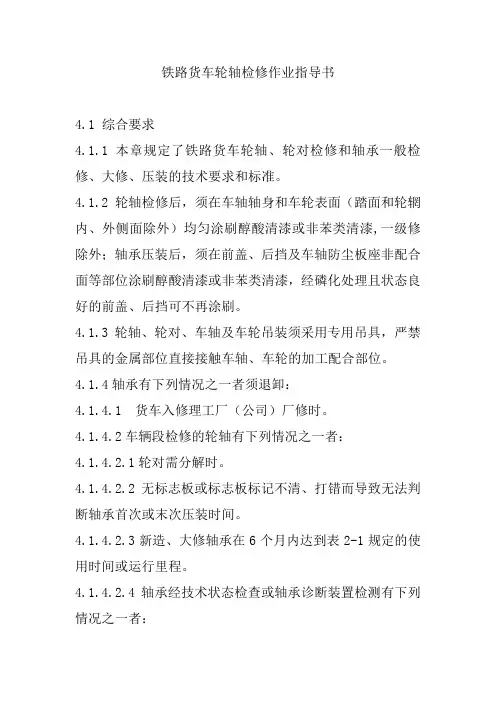 铁路货车轮轴检修作业指导书

4.1 综合要求

4.1.1 本章规定了铁路货车轮轴、轮对检修和轴承一般检修、大修、压装的技术要求和标准。

4.1.2 轮轴检修后，须在车轴轴身和车轮表面（踏面和轮辋内、外侧面除外）均匀涂刷醇酸清漆或非苯类清漆，一级修除外；轴承压装后，须在前盖、后挡及车轴防尘板座非配合面等部位涂刷醇酸清漆或非苯类清漆，经磷化处理且状态良好的前盖、后挡可不再涂刷。

4.1.3 轮轴、轮对、车轴及车轮吊装须采用专用吊具，严禁吊具的金属部位直接接触车轴、车轮的加工配合部位。

4.1.4 轴承有下列情况之一者须退卸：

4.1.4.1 货车入修理工厂（公司）厂修时。

4.1.4.2 车辆段检修的轮轴有下列情况之一者：

4.1.4.2.1 轮对需分解时。

4.1.4.2.2 无标志板或标志板标记不清、打错而导致无法判断轴承首次或末次压装时间。

4.1.4.2.3 新造、大修轴承在 6 个月内达到表 2-1 规定的使用时间或运行里程。

4.1.4.2.4 轴承经技术状态检查或轴承诊断装置检测有下列情况之一者：